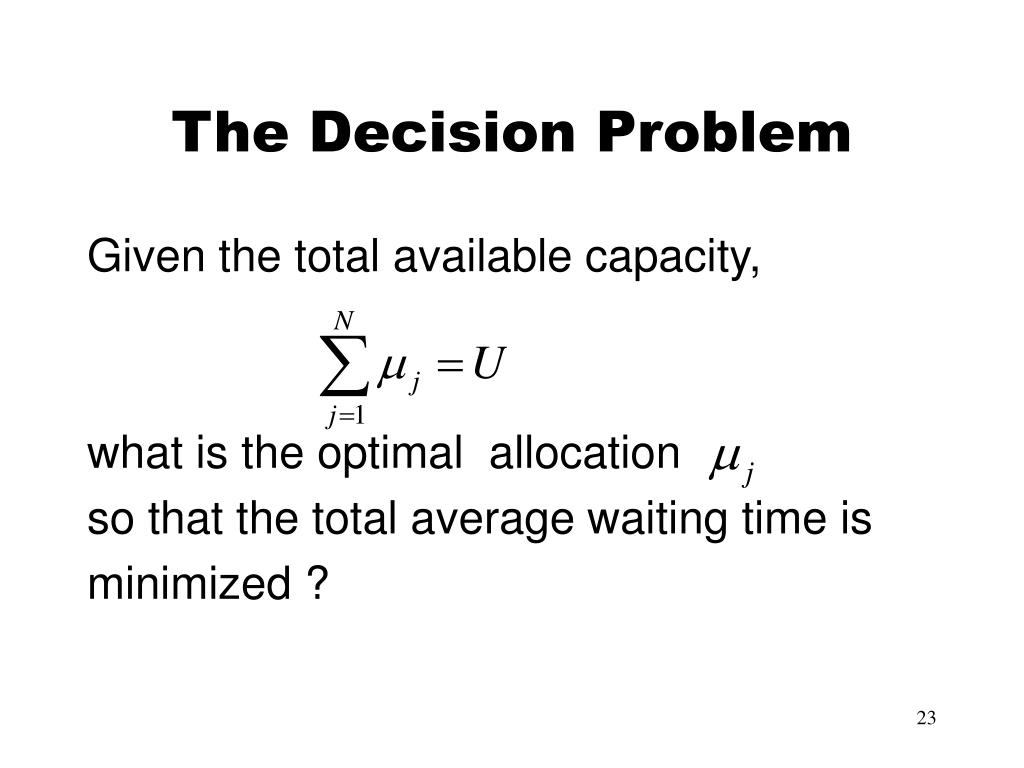 The Decision Problem

Given the total available capacity,

$\sum_{j=1}^{N} \mu_j = U$

what is the optimal allocation $\mu_j$ so that the total average waiting time is minimized ?

23